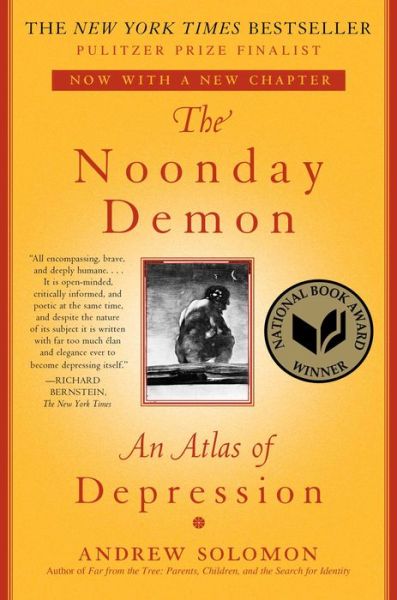 THE NEW YORK TIMES BESTSELLER
PULITZER PRIZE FINALIST

NOW WITH A NEW CHAPTER

The Noonday Demon

"All encompassing, brave, and deeply humane. . . . It is open-minded, critically informed, and poetic at the same time, and despite the nature of its subject it is written with far too much élan and elegance ever to become depressing itself."
—RICHARD BERNSTEIN, The New York Times

NATIONAL BOOK AWARD WINNER

An Atlas of Depression

ANDREW SOLOMON
Author of Far from the Tree: Parents, Children, and the Search for Identity